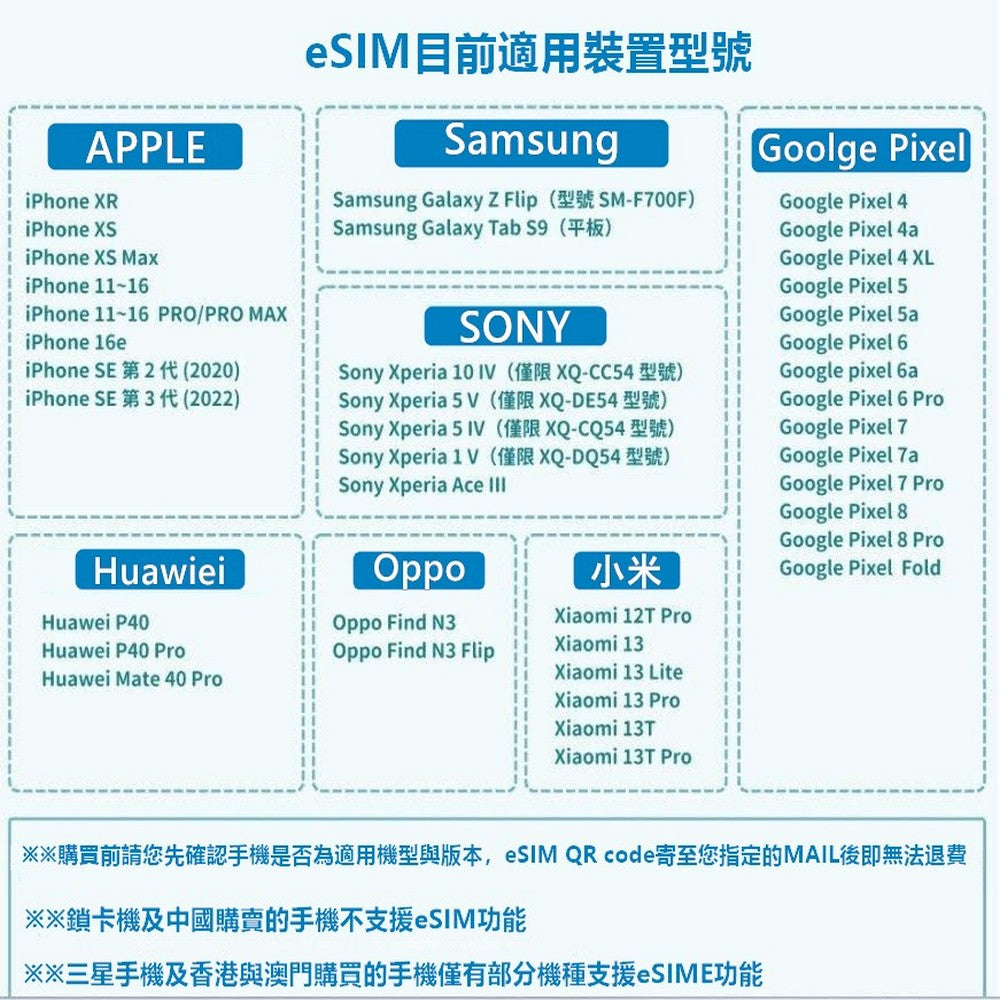 eSIM目前適用裝置型號

APPLE

iPhone XR
iPhone XS
iPhone XS Max
iPhone 11~16
iPhone 11~16 PRO/PRO MAX
iPhone 16e
iPhone SE 第 2 代 (2020)
iPhone SE 第 3 代 (2022)

Samsung

Samsung Galaxy Z Flip（型號 SM-F700F）
Samsung Galaxy Tab S9（平板）

SONY

Sony Xperia 10 IV（僅限 XQ-CC54 型號）
Sony Xperia 5 V（僅限 XQ-DE54 型號）
Sony Xperia 5 IV（僅限 XQ-CQ54 型號）
Sony Xperia 1 V（僅限 XQ-DQ54 型號）
Sony Xperia Ace III

Goolge Pixel

Google Pixel 4
Google Pixel 4a
Google Pixel 4 XL
Google Pixel 5
Google Pixel 5a
Google Pixel 6
Google pixel 6a
Google Pixel 6 Pro
Google Pixel 7
Google Pixel 7a
Google Pixel 7 Pro
Google Pixel 8
Google Pixel 8 Pro
Google Pixel Fold

Huawiei

Huawei P40
Huawei P40 Pro
Huawei Mate 40 Pro

Oppo

Oppo Find N3
Oppo Find N3 Flip

小米

Xiaomi 12T Pro
Xiaomi 13
Xiaomi 13 Lite
Xiaomi 13 Pro
Xiaomi 13T
Xiaomi 13T Pro

※※購買前請您先確認手機是否為適用機型與版本，eSIM QR code寄至您指定的MAIL後即無法退費

※※鎖卡機及中國購賣的手機不支援eSIM功能

※※三星手機及香港與澳門購買的手機僅有部分機種支援eSIME功能